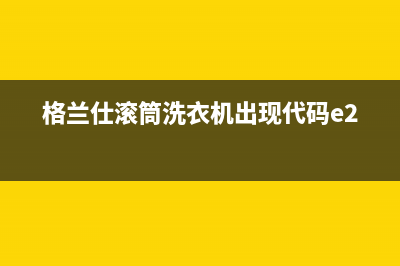 格兰仕滚筒洗衣机出现代码e2